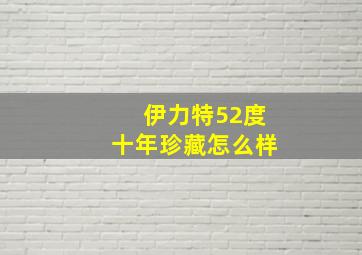 伊力特52度
十年珍藏怎么样